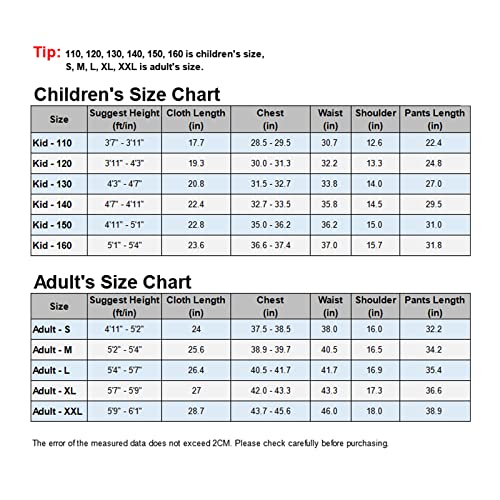 Tip: 110, 120, 130, 140, 150, 160 is children's size, S, M, L, XL, XXL is adult's size.

Children's Size Chart

| Size | Suggest Height (ft/in) | Cloth Length (in) | Chest (in) | Waist (in) | Shoulder (in) | Pants Length (in) |
|---|---|---|---|---|---|---|
| Kid - 110 | 3'7" - 3'11" | 17.7 | 28.5 - 29.5 | 30.7 | 12.6 | 22.4 |
| Kid - 120 | 3'11" - 4'3" | 19.3 | 30.0 - 31.3 | 32.2 | 13.3 | 24.8 |
| Kid - 130 | 4'3" - 4'7" | 20.8 | 31.5 - 32.7 | 33.8 | 14.0 | 27.0 |
| Kid - 140 | 4'7" - 4'11" | 22.4 | 32.7 - 33.5 | 35.8 | 14.5 | 29.5 |
| Kid - 150 | 4'11" - 5'1" | 22.8 | 35.0 - 36.2 | 36.2 | 15.0 | 31.0 |
| Kid - 160 | 5'1" - 5'4" | 23.6 | 36.6 - 37.4 | 37.0 | 15.7 | 31.8 |

Adult's Size Chart

| Size | Suggest Height (ft/in) | Cloth Length (in) | Chest (in) | Waist (in) | Shoulder (in) | Pants Length (in) |
|---|---|---|---|---|---|---|
| Adult - S | 4'11" - 5'2" | 24 | 37.5 - 38.5 | 38.0 | 16.0 | 32.2 |
| Adult - M | 5'2" - 5'4" | 25.6 | 38.9 - 39.7 | 40.5 | 16.5 | 34.2 |
| Adult - L | 5'4" - 5'7" | 26.4 | 40.5 - 41.7 | 41.7 | 16.9 | 35.4 |
| Adult - XL | 5'7" - 5'9" | 27 | 42.0 - 43.3 | 43.3 | 17.3 | 36.6 |
| Adult - XXL | 5'9" - 6'1" | 28.7 | 43.7 - 45.6 | 46.0 | 18.0 | 38.9 |

The error of the measured data does not exceed 2CM. Please check carefully before purchasing.